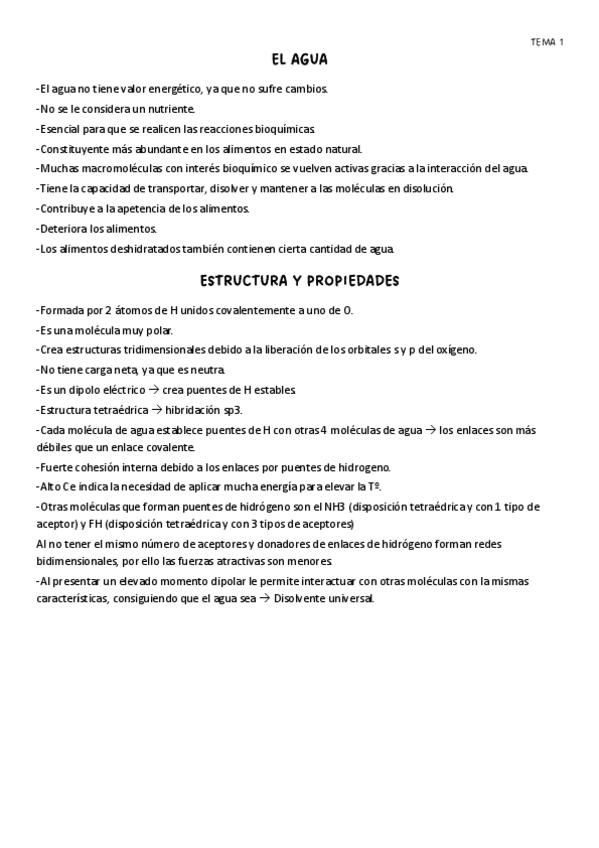 TEMA 1

EL AGUA

-El agua no tiene valor energético, ya que no sufre cambios.
-No se le considera un nutriente.
-Esencial para que se realicen las reacciones bioquímicas.
-Constituyente más abundante en los alimentos en estado natural.
-Muchas macromoléculas con interés bioquímico se vuelven activas gracias a la interacción del agua.
-Tiene la capacidad de transportar, disolver y mantener a las moléculas en disolución.
-Contribuye a la apetencia de los alimentos.
-Deteriora los alimentos.
-Los alimentos deshidratados también contienen cierta cantidad de agua.

ESTRUCTURA Y PROPIEDADES

-Formada por 2 átomos de H unidos covalentemente a uno de O.
-Es una molécula muy polar.
-Crea estructuras tridimensionales debido a la liberación de los orbitales s y p del oxígeno.
-No tiene carga neta, ya que es neutra.
-Es un dipolo eléctrico → crea puentes de H estables.
-Estructura tetraédrica → hibridación sp3.
-Cada molécula de agua establece puentes de H con otras 4 moléculas de agua → los enlaces son más débiles que un enlace covalente.
-Fuerte cohesión interna debido a los enlaces por puentes de hidrogeno.
-Alto Ce indica la necesidad de aplicar mucha energía para elevar la Tº.
-Otras moléculas que forman puentes de hidrógeno son el NH3 (disposición tetraédrica y con 1 tipo de aceptor) y FH (disposición tetraédrica y con 3 tipos de aceptores)
Al no tener el mismo número de aceptores y donadores de enlaces de hidrógeno forman redes bidimensionales, por ello las fuerzas atractivas son menores.
-Al presentar un elevado momento dipolar le permite interactuar con otras moléculas con la mismas características, consiguiendo que el agua sea → Disolvente universal.